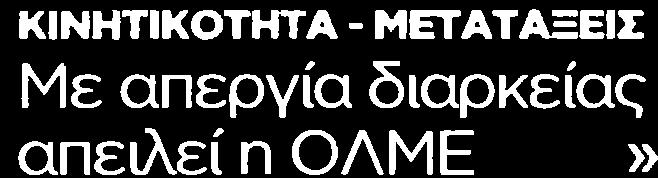 ΚΙΝΗΤΙΚΟΤΗΤΑ - ΜΕΤΑΤΑΞΕΙΣ
Με απεργία διαρκείας απειλεί η ΟΛΜΕ »